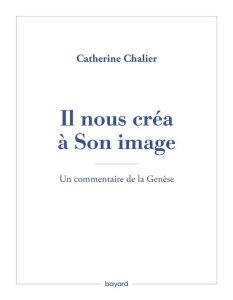 Catherine Chalier

Il nous créa à Son image

Un commentaire de la Genèse

bayard